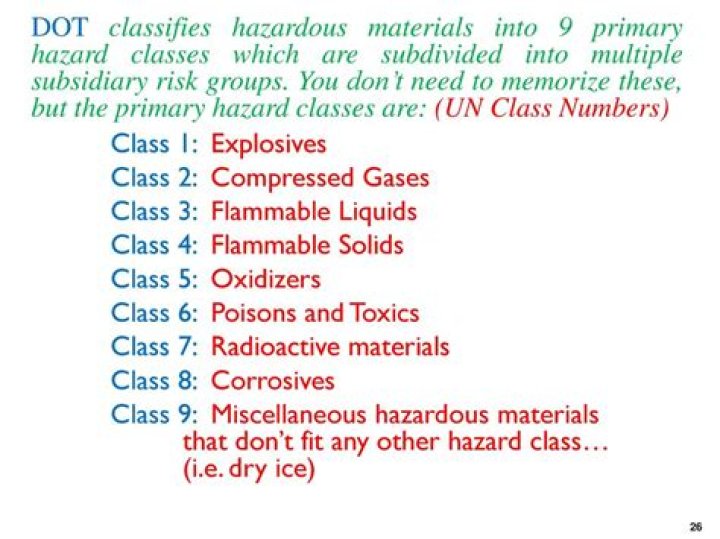 DOT classifies hazardous materials into 9 primary hazard classes which are subdivided into multiple subsidiary risk groups. You don't need to memorize these, but the primary hazard classes are: (UN Class Numbers)

Class 1: Explosives
Class 2: Compressed Gases
Class 3: Flammable Liquids
Class 4: Flammable Solids
Class 5: Oxidizers
Class 6: Poisons and Toxics
Class 7: Radioactive materials
Class 8: Corrosives
Class 9: Miscellaneous hazardous materials that don't fit any other hazard class… (i.e. dry ice)

26